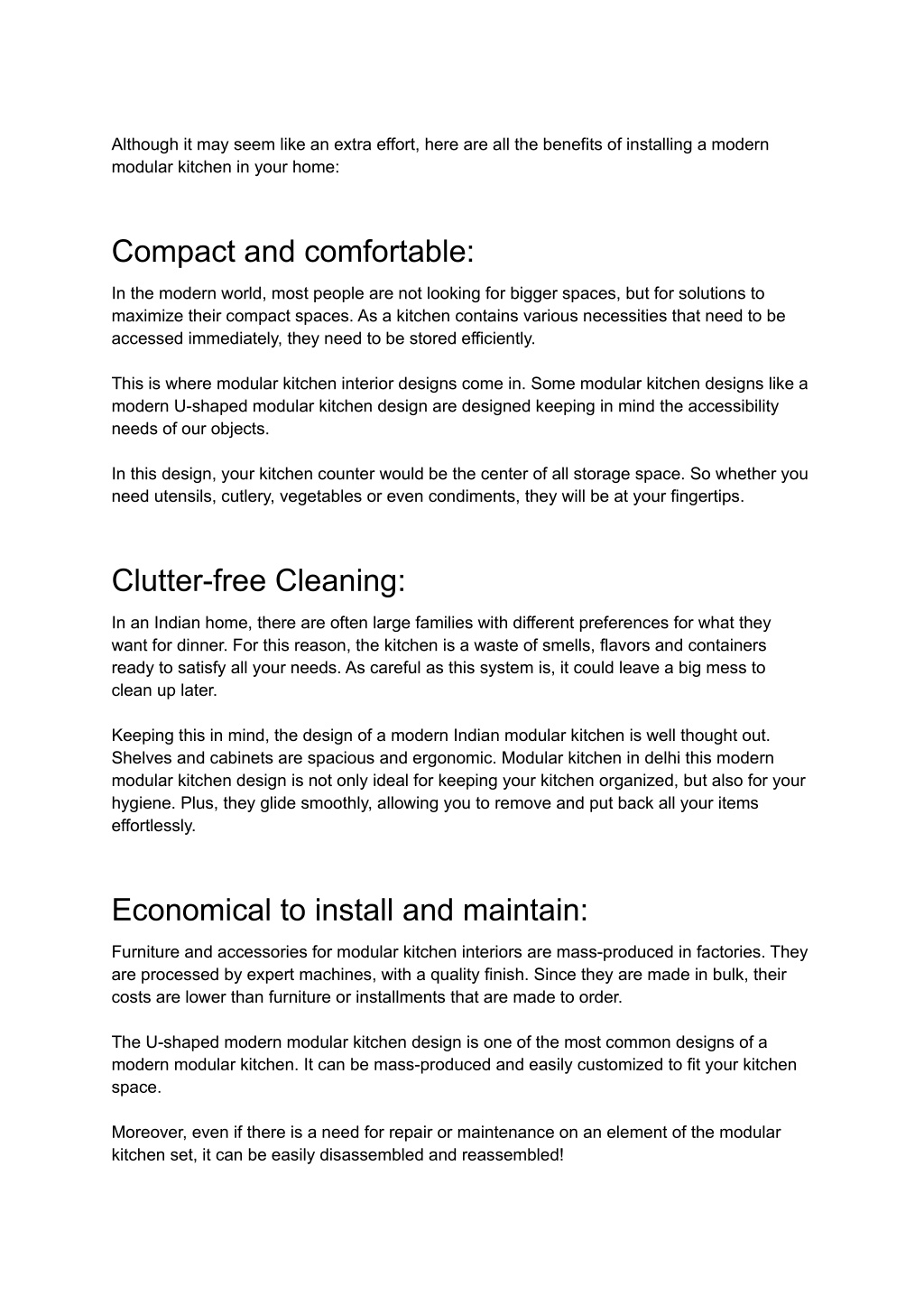 Although it may seem like an extra effort, here are all the benefits of installing a modern modular kitchen in your home:

Compact and comfortable:

In the modern world, most people are not looking for bigger spaces, but for solutions to maximize their compact spaces. As a kitchen contains various necessities that need to be accessed immediately, they need to be stored efficiently.

This is where modular kitchen interior designs come in. Some modular kitchen designs like a modern U-shaped modular kitchen design are designed keeping in mind the accessibility needs of our objects.

In this design, your kitchen counter would be the center of all storage space. So whether you need utensils, cutlery, vegetables or even condiments, they will be at your fingertips.

Clutter-free Cleaning:

In an Indian home, there are often large families with different preferences for what they want for dinner. For this reason, the kitchen is a waste of smells, flavors and containers ready to satisfy all your needs. As careful as this system is, it could leave a big mess to clean up later.

Keeping this in mind, the design of a modern Indian modular kitchen is well thought out. Shelves and cabinets are spacious and ergonomic. Modular kitchen in delhi this modern modular kitchen design is not only ideal for keeping your kitchen organized, but also for your hygiene. Plus, they glide smoothly, allowing you to remove and put back all your items effortlessly.

Economical to install and maintain:

Furniture and accessories for modular kitchen interiors are mass-produced in factories. They are processed by expert machines, with a quality finish. Since they are made in bulk, their costs are lower than furniture or installments that are made to order.

The U-shaped modern modular kitchen design is one of the most common designs of a modern modular kitchen. It can be mass-produced and easily customized to fit your kitchen space.

Moreover, even if there is a need for repair or maintenance on an element of the modular kitchen set, it can be easily disassembled and reassembled!